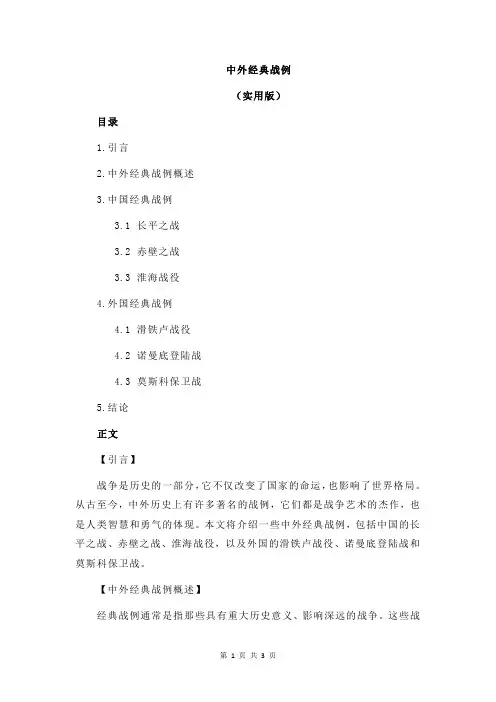 中外经典战例

（实用版）

目录

1.引言

2.中外经典战例概述

3.中国经典战例

3.1 长平之战

3.2 赤壁之战

3.3 淮海战役

4.外国经典战例

4.1 滑铁卢战役

4.2 诺曼底登陆战

4.3 莫斯科保卫战

5.结论

正文

【引言】

战争是历史的一部分，它不仅改变了国家的命运，也影响了世界格局。从古至今，中外历史上有许多著名的战例，它们都是战争艺术的杰作，也是人类智慧和勇气的体现。本文将介绍一些中外经典战例，包括中国的长平之战、赤壁之战、淮海战役，以及外国的滑铁卢战役、诺曼底登陆战和莫斯科保卫战。

【中外经典战例概述】

经典战例通常是指那些具有重大历史意义、影响深远的战争。这些战

第 1 页 共 3 页